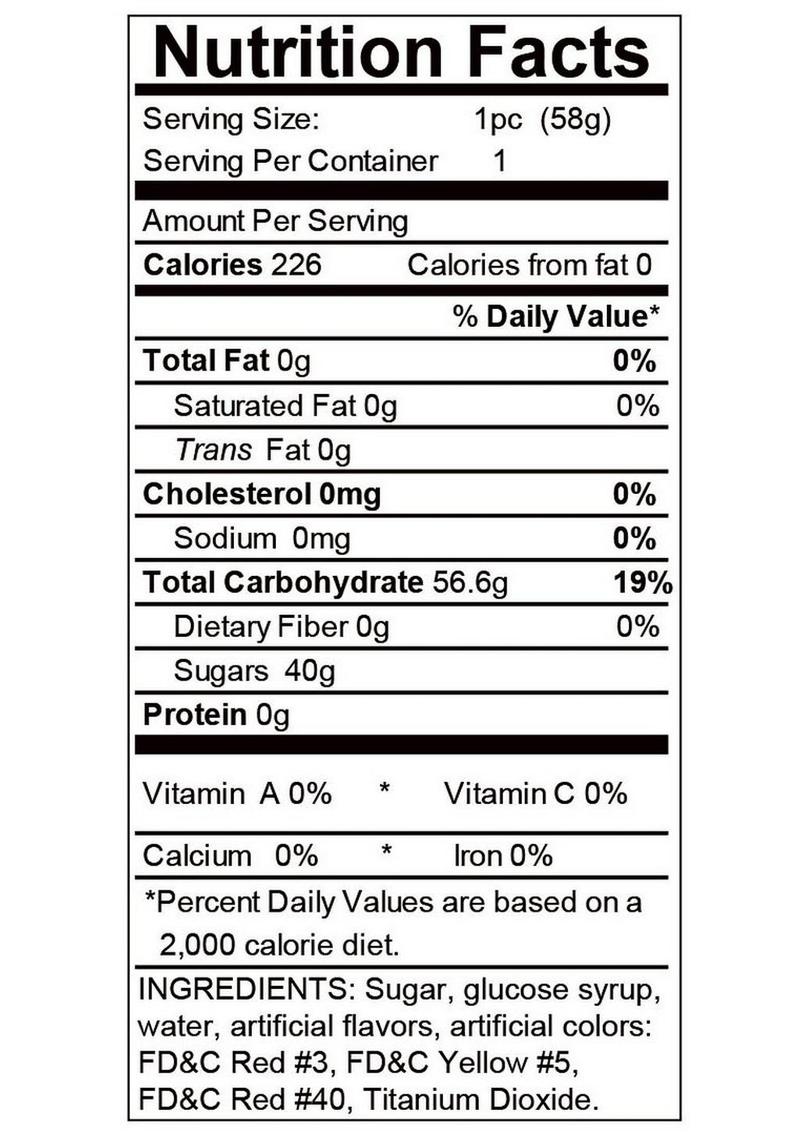 Nutrition Facts

Serving Size: 1pc (58g)
Serving Per Container 1

Amount Per Serving
Calories 226 Calories from fat 0

% Daily Value*

Total Fat 0g 0%
Saturated Fat 0g 0%
Trans Fat 0g
Cholesterol 0mg 0%
Sodium 0mg 0%
Total Carbohydrate 56.6g 19%
Dietary Fiber 0g 0%
Sugars 40g
Protein 0g

Vitamin A 0% * Vitamin C 0%
Calcium 0% * Iron 0%

*Percent Daily Values are based on a 2,000 calorie diet.

INGREDIENTS: Sugar, glucose syrup, water, artificial flavors, artificial colors: FD&C Red #3, FD&C Yellow #5, FD&C Red #40, Titanium Dioxide.